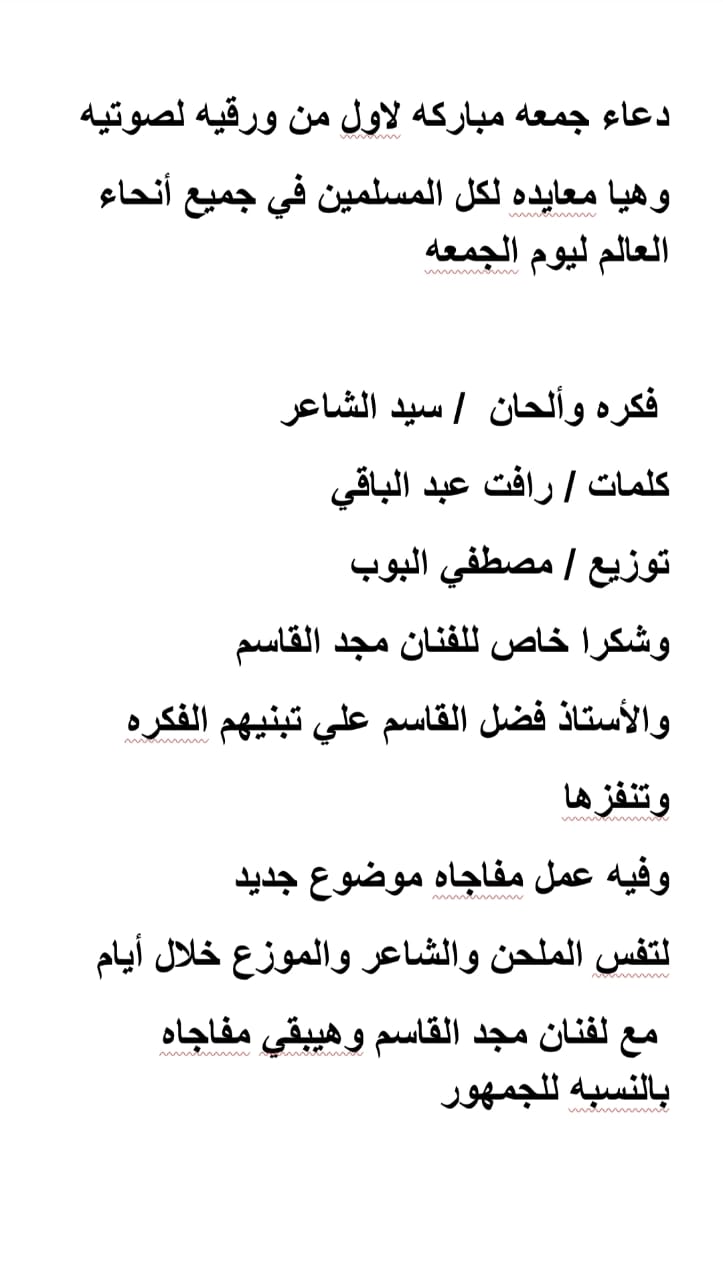 دعاء جمعه مباركه لاول من ورقيه لصوتيه

وهيا معايده لكل المسلمين في جميع أنحاء العالم ليوم الجمعه

فكره وألحان / سيد الشاعر

كلمات / رافت عبد الباقي

توزيع / مصطفي البوب

وشكرا خاص للفنان مجد القاسم

والأستاذ فضل القاسم علي تبنيهم الفكره وتنفزها

وفيه عمل مفاجاه موضوع جديد

لتفس الملحن والشاعر والموزع خلال أيام

مع لفنان مجد القاسم وهيبقي مفاجاه بالنسبه للجمهور